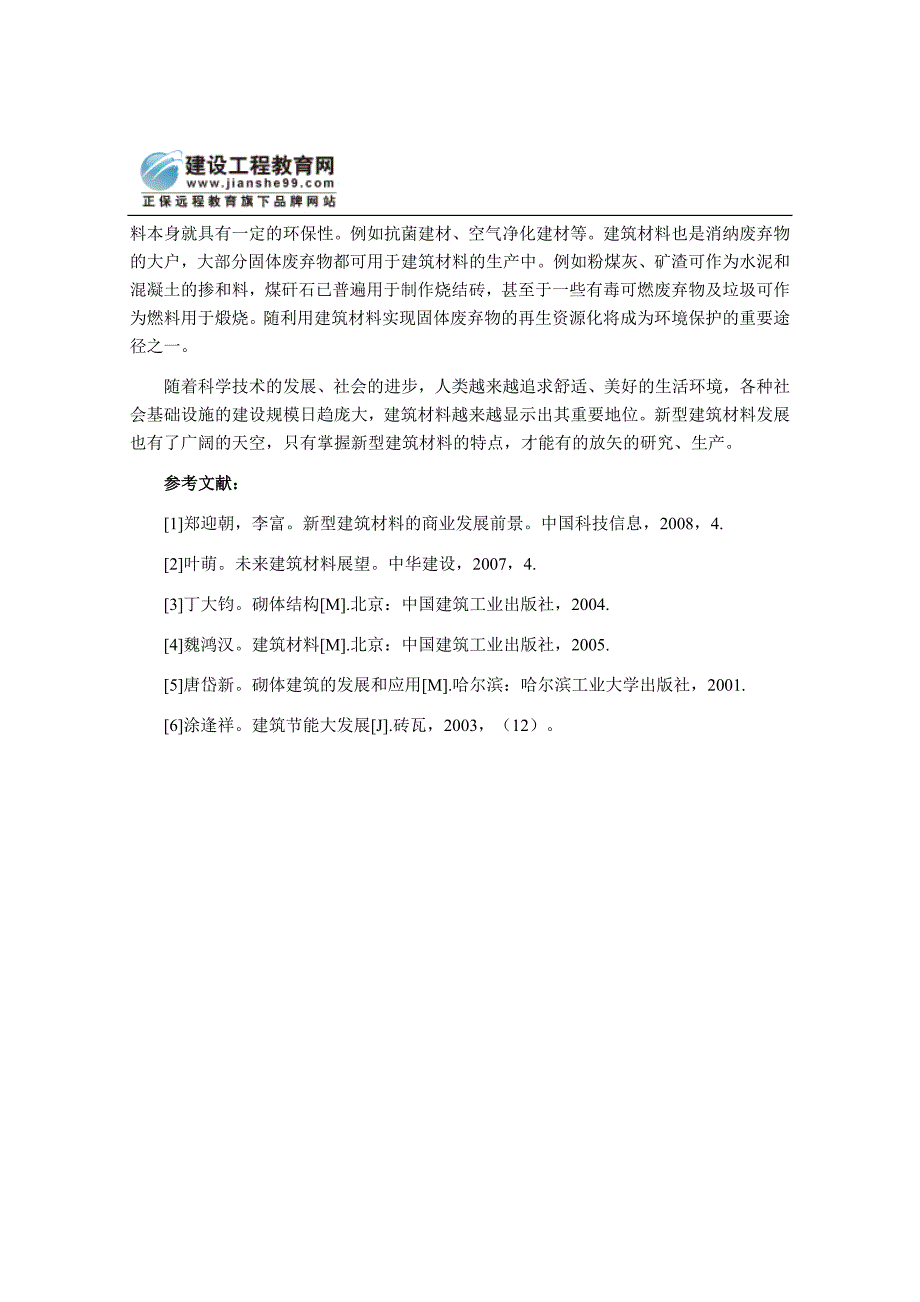 建设工程教育网
www.jianshe99.com
正保远程教育旗下品牌网站

料本身就具有一定的环保性。例如抗菌建材、空气净化建材等。建筑材料也是消纳废弃物的大户，大部分固体废弃物都可用于建筑材料的生产中。例如粉煤灰、矿渣可作为水泥和混凝土的掺和料，煤矸石已普遍用于制作烧结砖，甚至于一些有毒可燃废弃物及垃圾可作为燃料用于煅烧。随利用建筑材料实现固体废弃物的再生资源化将成为环境保护的重要途径之一。

随着科学技术的发展、社会的进步，人类越来越追求舒适、美好的生活环境，各种社会基础设施的建设规模日趋庞大，建筑材料越来越显示出其重要地位。新型建筑材料发展也有了广阔的天空，只有掌握新型建筑材料的特点，才能有的放矢的研究、生产。

参考文献：

[1]郑迎朝，李富。新型建筑材料的商业发展前景。中国科技信息，2008，4.

[2]叶萌。未来建筑材料展望。中华建设，2007，4.

[3]丁大钧。砌体结构[M].北京：中国建筑工业出版社，2004.

[4]魏鸿汉。建筑材料[M].北京：中国建筑工业出版社，2005.

[5]唐岱新。砌体建筑的发展和应用[M].哈尔滨：哈尔滨工业大学出版社，2001.

[6]涂逢祥。建筑节能大发展[J].砖瓦，2003，（12）。